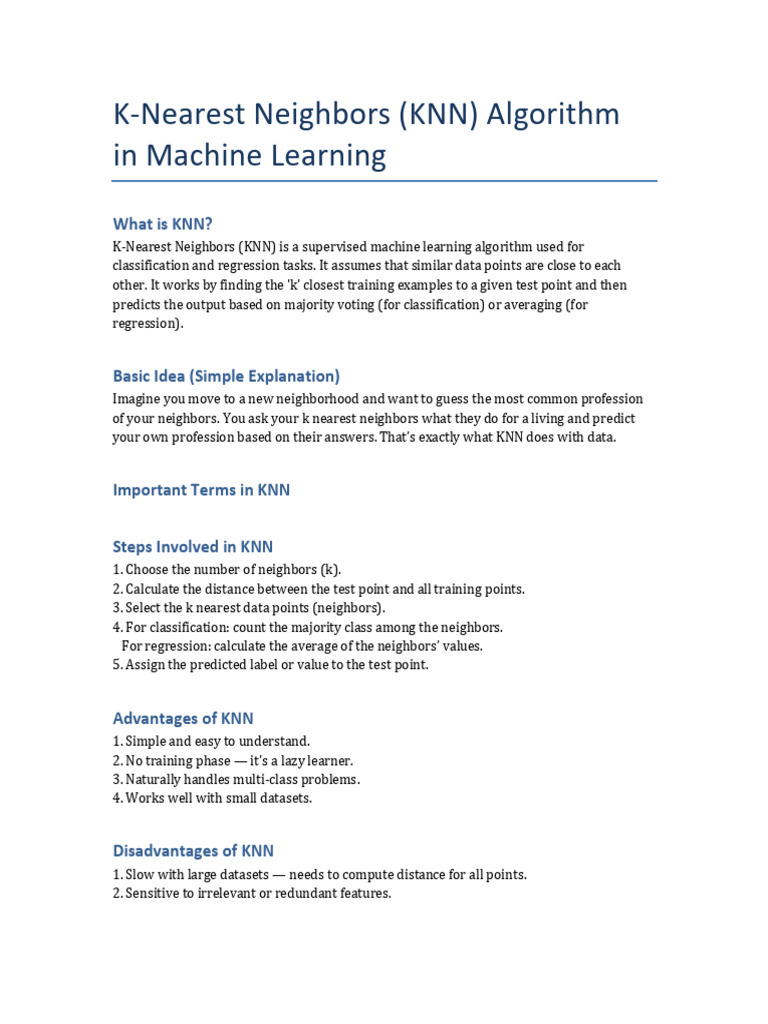 K-Nearest Neighbors (KNN) Algorithm in Machine Learning

What is KNN?

K-Nearest Neighbors (KNN) is a supervised machine learning algorithm used for classification and regression tasks. It assumes that similar data points are close to each other. It works by finding the 'k' closest training examples to a given test point and then predicts the output based on majority voting (for classification) or averaging (for regression).

Basic Idea (Simple Explanation)

Imagine you move to a new neighborhood and want to guess the most common profession of your neighbors. You ask your k nearest neighbors what they do for a living and predict your own profession based on their answers. That's exactly what KNN does with data.

Important Terms in KNN

Steps Involved in KNN

1. Choose the number of neighbors (k).
2. Calculate the distance between the test point and all training points.
3. Select the k nearest data points (neighbors).
4. For classification: count the majority class among the neighbors.
For regression: calculate the average of the neighbors' values.
5. Assign the predicted label or value to the test point.

Advantages of KNN

1. Simple and easy to understand.
2. No training phase — it's a lazy learner.
3. Naturally handles multi-class problems.
4. Works well with small datasets.

Disadvantages of KNN

1. Slow with large datasets — needs to compute distance for all points.
2. Sensitive to irrelevant or redundant features.